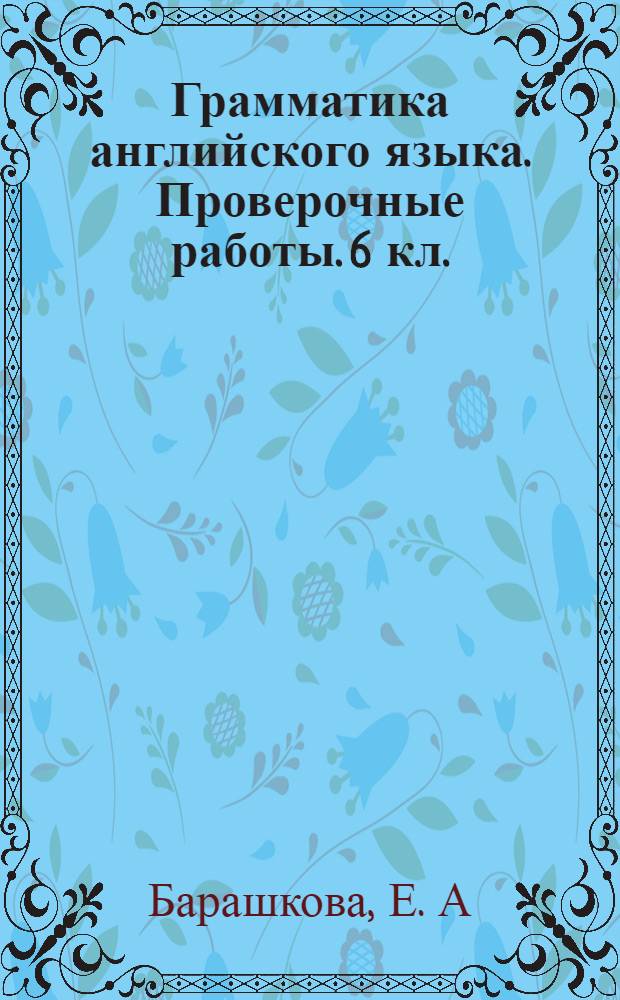 Грамматика английского языка. Проверочные работы. 6 кл.

Барашкова, Е. А